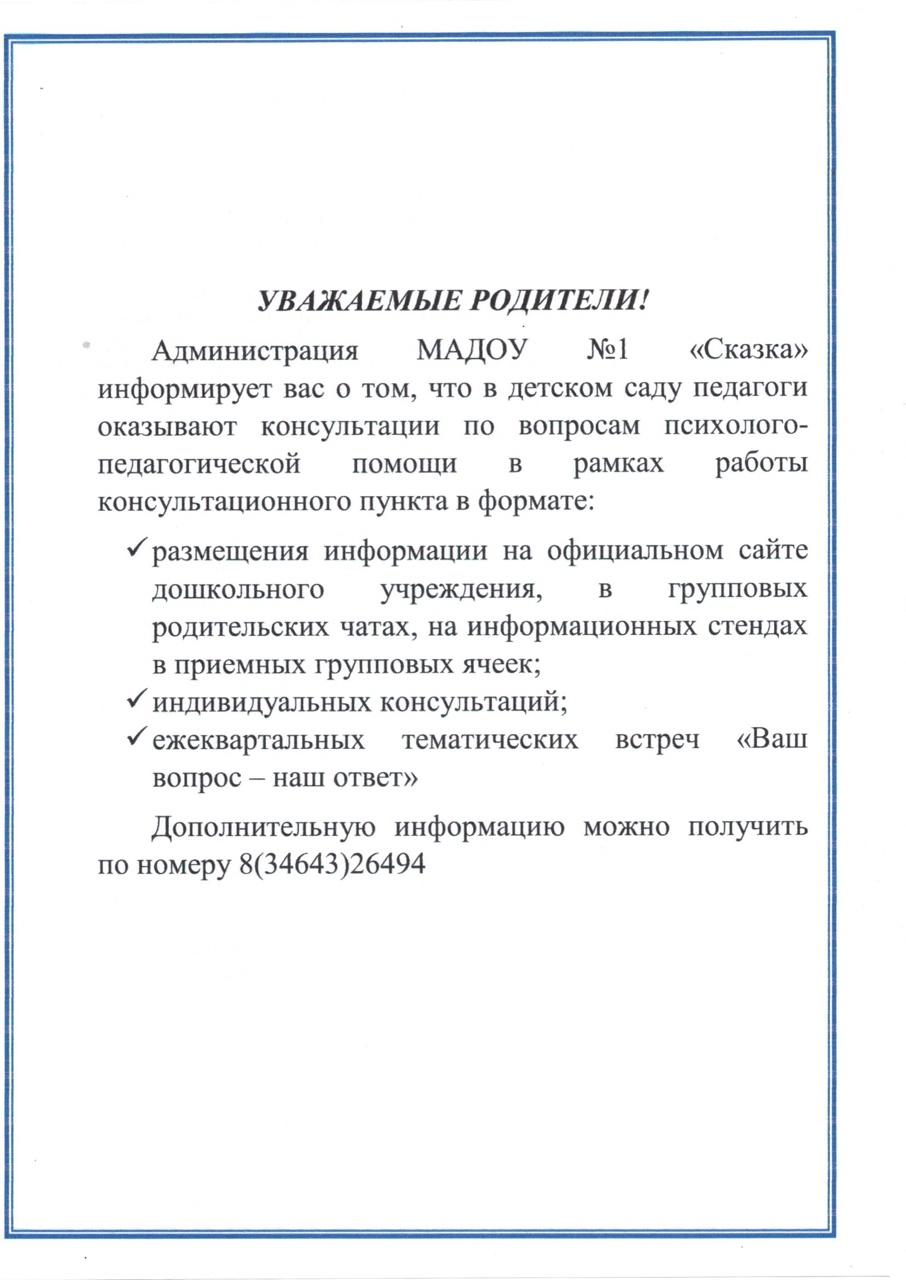 УВАЖАЕМЫЕ РОДИТЕЛИ!

Администрация МАДОУ №1 «Сказка» информирует вас о том, что в детском саду педагоги оказывают консультации по вопросам психолого-педагогической помощи в рамках работы консультационного пункта в формате:

✓ размещения информации на официальном сайте дошкольного учреждения, в групповых родительских чатах, на информационных стендах в приемных групповых ячеек;
✓ индивидуальных консультаций;
✓ ежеквартальных тематических встреч «Ваш вопрос – наш ответ»

Дополнительную информацию можно получить по номеру 8(34643)26494